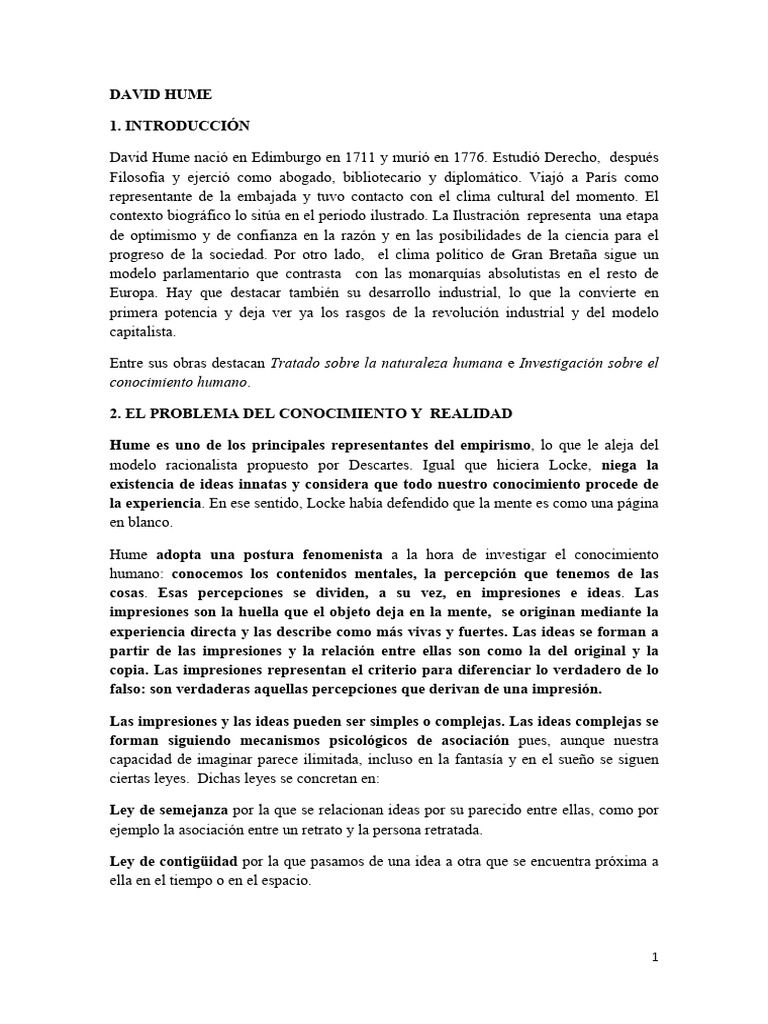 DAVID HUME

1. INTRODUCCIÓN

David Hume nació en Edimburgo en 1711 y murió en 1776. Estudió Derecho, después Filosofía y ejerció como abogado, bibliotecario y diplomático. Viajó a París como representante de la embajada y tuvo contacto con el clima cultural del momento. El contexto biográfico lo sitúa en el periodo ilustrado. La Ilustración representa una etapa de optimismo y de confianza en la razón y en las posibilidades de la ciencia para el progreso de la sociedad. Por otro lado, el clima político de Gran Bretaña sigue un modelo parlamentario que contrasta con las monarquías absolutistas en el resto de Europa. Hay que destacar también su desarrollo industrial, lo que la convierte en primera potencia y deja ver ya los rasgos de la revolución industrial y del modelo capitalista.

Entre sus obras destacan Tratado sobre la naturaleza humana e Investigación sobre el conocimiento humano.

2. EL PROBLEMA DEL CONOCIMIENTO Y REALIDAD

Hume es uno de los principales representantes del empirismo, lo que le aleja del modelo racionalista propuesto por Descartes. Igual que hiciera Locke, niega la existencia de ideas innatas y considera que todo nuestro conocimiento procede de la experiencia. En ese sentido, Locke había defendido que la mente es como una página en blanco.

Hume adopta una postura fenomenista a la hora de investigar el conocimiento humano: conocemos los contenidos mentales, la percepción que tenemos de las cosas. Esas percepciones se dividen, a su vez, en impresiones e ideas. Las impresiones son la huella que el objeto deja en la mente, se originan mediante la experiencia directa y las describe como más vivas y fuertes. Las ideas se forman a partir de las impresiones y la relación entre ellas son como la del original y la copia. Las impresiones representan el criterio para diferenciar lo verdadero de lo falso: son verdaderas aquellas percepciones que derivan de una impresión.

Las impresiones y las ideas pueden ser simples o complejas. Las ideas complejas se forman siguiendo mecanismos psicológicos de asociación pues, aunque nuestra capacidad de imaginar parece ilimitada, incluso en la fantasía y en el sueño se siguen ciertas leyes. Dichas leyes se concretan en:

Ley de semejanza por la que se relacionan ideas por su parecido entre ellas, como por ejemplo la asociación entre un retrato y la persona retratada.

Ley de contigüidad por la que pasamos de una idea a otra que se encuentra próxima a ella en el tiempo o en el espacio.

1